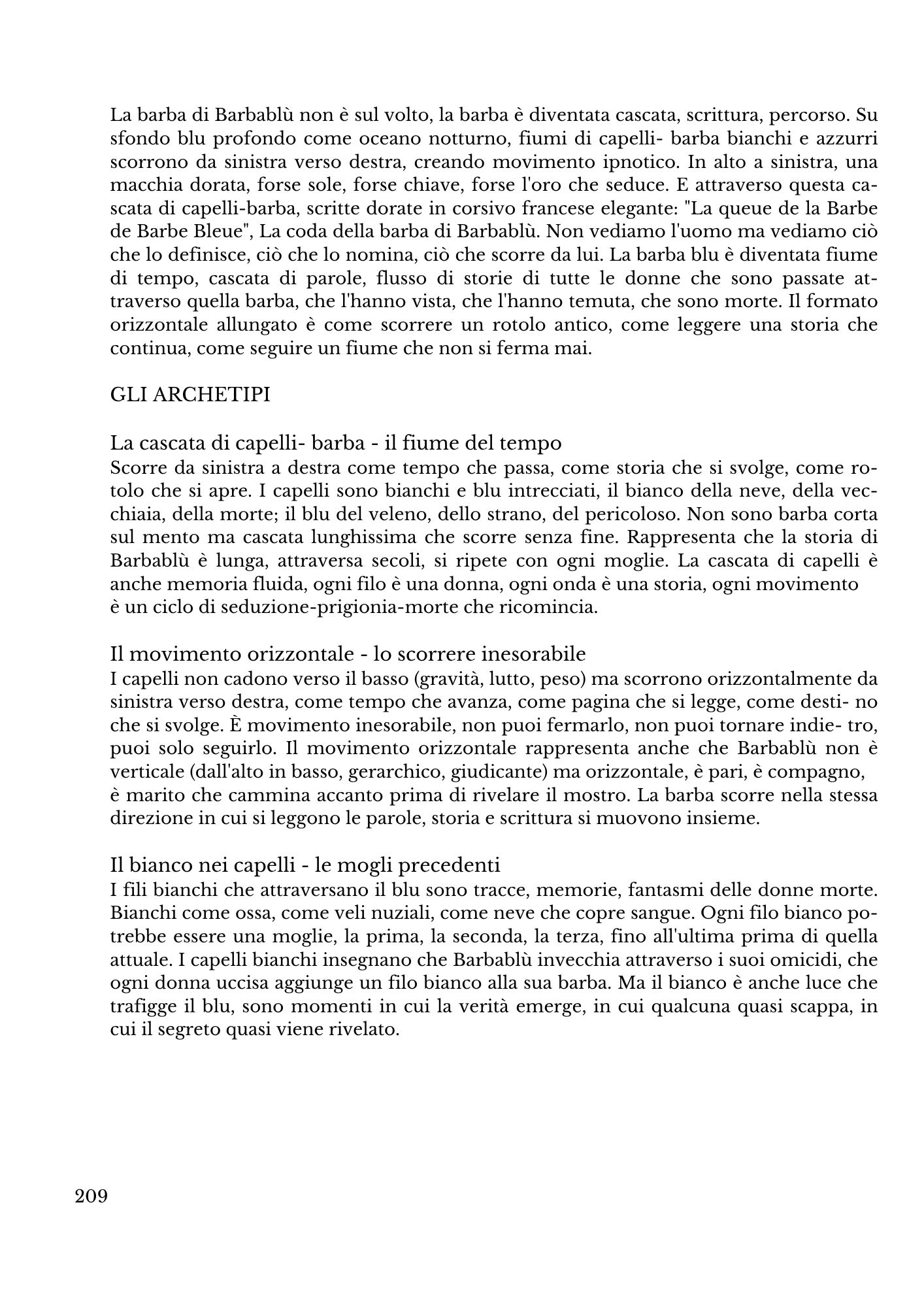 La barba di Barbablù non è sul volto, la barba è diventata cascata, scrittura, percorso. Su sfondo blu profondo come oceano notturno, fiumi di capelli- barba bianchi e azzurri scorrono da sinistra verso destra, creando movimento ipnotico. In alto a sinistra, una macchia dorata, forse sole, forse chiave, forse l'oro che seduce. E attraverso questa cascata di capelli-barba, scritte dorate in corsivo francese elegante: "La queue de la Barbe de Barbe Bleue", La coda della barba di Barbablù. Non vediamo l'uomo ma vediamo ciò che lo definisce, ciò che lo nomina, ciò che scorre da lui. La barba blu è diventata fiume di tempo, cascata di parole, flusso di storie di tutte le donne che sono passate attraverso quella barba, che l'hanno vista, che l'hanno temuta, che sono morte. Il formato orizzontale allungato è come scorrere un rotolo antico, come leggere una storia che continua, come seguire un fiume che non si ferma mai.

GLI ARCHETIPI

La cascata di capelli- barba - il fiume del tempo
Scorre da sinistra a destra come tempo che passa, come storia che si svolge, come rotolo che si apre. I capelli sono bianchi e blu intrecciati, il bianco della neve, della vecchiaia, della morte; il blu del veleno, dello strano, del pericoloso. Non sono barba corta sul mento ma cascata lunghissima che scorre senza fine. Rappresenta che la storia di Barbablù è lunga, attraversa secoli, si ripete con ogni moglie. La cascata di capelli è anche memoria fluida, ogni filo è una donna, ogni onda è una storia, ogni movimento è un ciclo di seduzione-prigionia-morte che ricomincia.

Il movimento orizzontale - lo scorrere inesorabile
I capelli non cadono verso il basso (gravità, lutto, peso) ma scorrono orizzontalmente da sinistra verso destra, come tempo che avanza, come pagina che si legge, come desti- no che si svolge. È movimento inesorabile, non puoi fermarlo, non puoi tornare indie- tro, puoi solo seguirlo. Il movimento orizzontale rappresenta anche che Barbablù non è verticale (dall'alto in basso, gerarchico, giudicante) ma orizzontale, è pari, è compagno, è marito che cammina accanto prima di rivelare il mostro. La barba scorre nella stessa direzione in cui si leggono le parole, storia e scrittura si muovono insieme.

Il bianco nei capelli - le mogli precedenti
I fili bianchi che attraversano il blu sono tracce, memorie, fantasmi delle donne morte. Bianchi come ossa, come veli nuziali, come neve che copre sangue. Ogni filo bianco potrebbe essere una moglie, la prima, la seconda, la terza, fino all'ultima prima di quella attuale. I capelli bianchi insegnano che Barbablù invecchia attraverso i suoi omicidi, che ogni donna uccisa aggiunge un filo bianco alla sua barba. Ma il bianco è anche luce che trafigge il blu, sono momenti in cui la verità emerge, in cui qualcuna quasi scappa, in cui il segreto quasi viene rivelato.

209